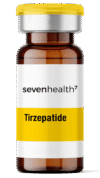 sevenhealth⁷

Tirzepatide